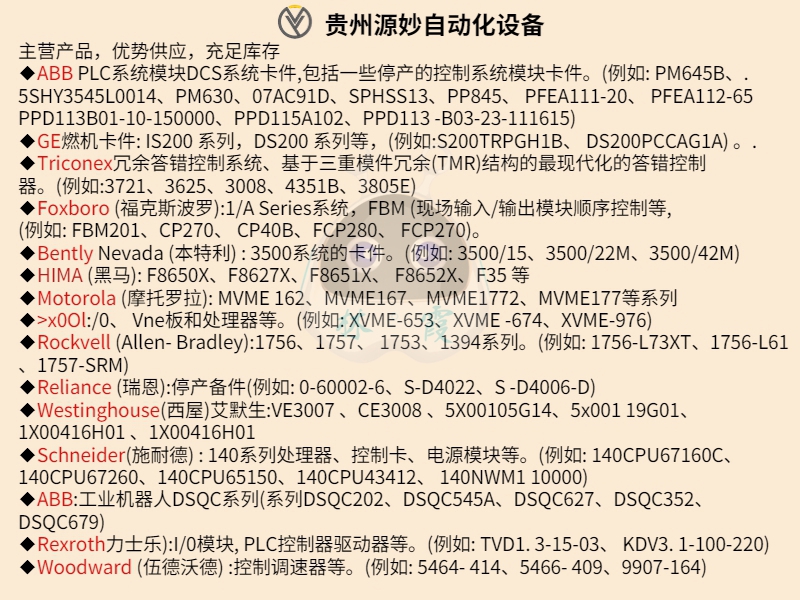 贵州源妙自动化设备

主营产品，优势供应，充足库存

◆ABB PLC系统模块DCS系统卡件,包括一些停产的控制系统模块卡件。(例如: PM645B、. 5SHY3545L0014、PM630、07AC91D、SPHSS13、PP845、 PFEA111-20、 PFEA112-65 PPD113B01-10-150000、PPD115A102、PPD113 -B03-23-111615)

◆GE燃机卡件: IS200 系列，DS200 系列等，(例如:S200TRPGH1B、 DS200PCCAG1A) 。.

◆Triconex冗余答错控制系统、基于三重模件冗余(TMR)结构的最现代化的答错控制器。(例如:3721、3625、3008、4351B、3805E)

◆Foxboro (福克斯波罗):1/A Series系统，FBM (现场输入/输出模块顺序控制等, (例如: FBM201、CP270、 CP40B、FCP280、 FCP270)。

◆Bently Nevada (本特利) : 3500系统的卡件。(例如: 3500/15、3500/22M、3500/42M)

◆HIMA (黑马): F8650X、F8627X、F8651X、 F8652X、F35 等

◆Motorola (摩托罗拉): MVME 162、MVME167、MVME1772、MVME177等系列

◆>x0Ol:/0、 Vne板和处理器等。(例如: XVME-653、XVME -674、XVME-976)

◆Rockvell (Allen- Bradley):1756、1757、 1753、1394系列。(例如: 1756-L73XT、1756-L61 、1757-SRM)

◆Reliance (瑞恩):停产备件(例如: 0-60002-6、S-D4022、S -D4006-D)

◆Westinghouse(西屋)艾默生:VE3007 、CE3008 、5X00105G14、5x001 19G01、 1X00416H01 、1X00416H01

◆Schneider(施耐德) : 140系列处理器、控制卡、电源模块等。(例如: 140CPU67160C、 140CPU67260、140CPU65150、140CPU43412、 140NWM1 10000)

◆ABB:工业机器人DSQC系列(系列DSQC202、DSQC545A、DSQC627、DSQC352、 DSQC679)

◆Rexroth力士乐):I/0模块, PLC控制器驱动器等。(例如: TVD1. 3-15-03、 KDV3. 1-100-220)

◆Woodward (伍德沃德) :控制调速器等。(例如: 5464- 414、5466- 409、9907-164)